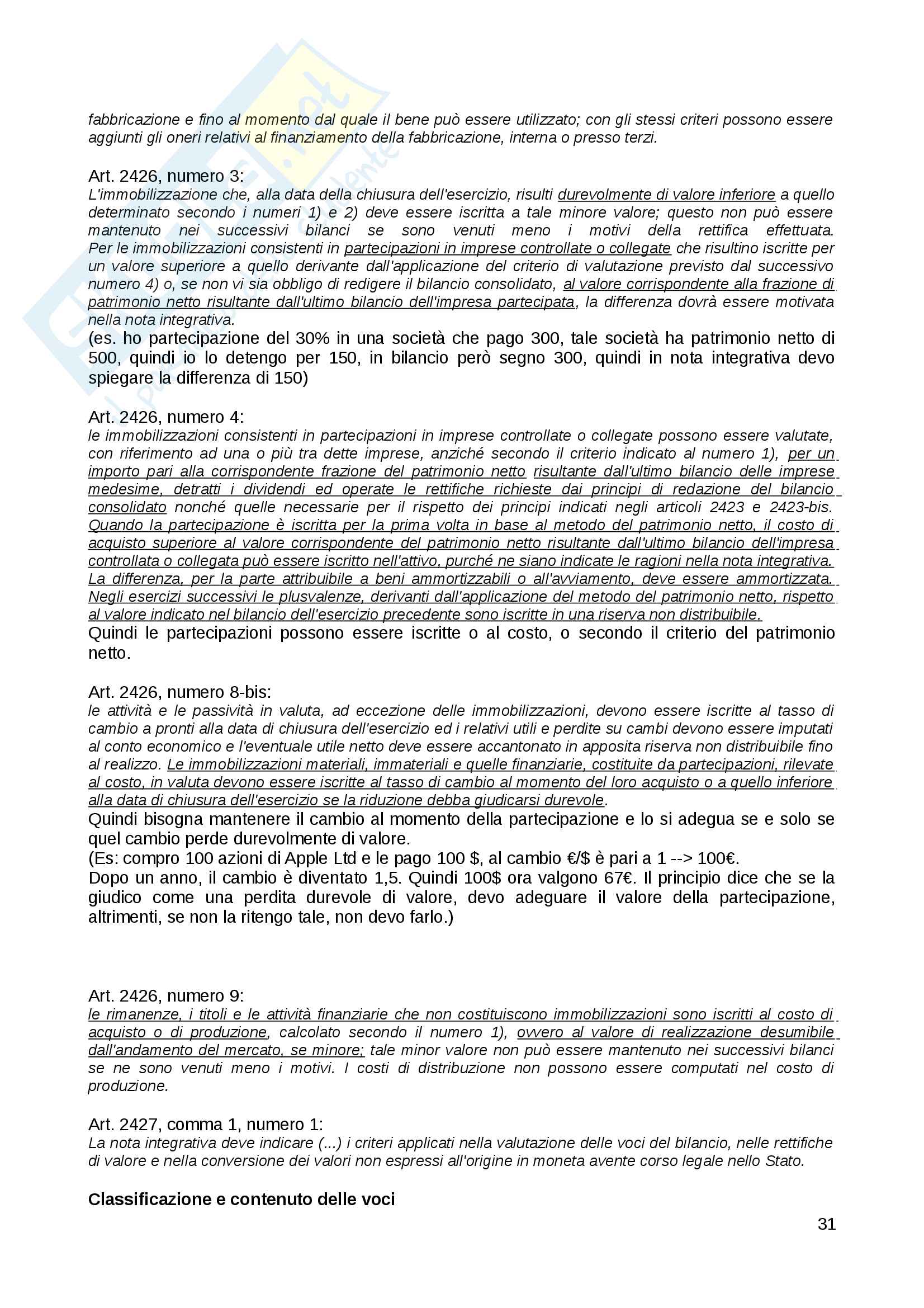 fabbricazione e fino al momento dal quale il bene può essere utilizzato; con gli stessi criteri possono essere aggiunti gli oneri relativi al finanziamento della fabbricazione, interna o presso terzi.

Art. 2426, numero 3:
L'immobilizzazione che, alla data della chiusura dell'esercizio, risulti durevolmente di valore inferiore a quello determinato secondo i numeri 1) e 2) deve essere iscritta a tale minore valore; questo non può essere mantenuto nei successivi bilanci se sono venuti meno i motivi della rettifica effettuata. Per le immobilizzazioni consistenti in partecipazioni in imprese controllate o collegate che risultino iscritte per un valore superiore a quello derivante dall'applicazione del criterio di valutazione previsto dal successivo numero 4) o, se non vi sia obbligo di redigere il bilancio consolidato, al valore corrispondente alla frazione di patrimonio netto risultante dall'ultimo bilancio dell'impresa partecipata, la differenza dovrà essere motivata nella nota integrativa.
(es. ho partecipazione del 30% in una società che pago 300, tale società ha patrimonio netto di 500, quindi io lo detengo per 150, in bilancio però segno 300, quindi in nota integrativa devo spiegare la differenza di 150)

Art. 2426, numero 4:
le immobilizzazioni consistenti in partecipazioni in imprese controllate o collegate possono essere valutate, con riferimento ad una o più tra dette imprese, anziché secondo il criterio indicato al numero 1), per un importo pari alla corrispondente frazione del patrimonio netto risultante dall'ultimo bilancio delle imprese medesime, detratti i dividendi ed operate le rettifiche richieste dai principi di redazione del bilancio consolidato nonché quelle necessarie per il rispetto dei principi indicati negli articoli 2423 e 2423-bis. Quando la partecipazione è iscritta per la prima volta in base al metodo del patrimonio netto, il costo di acquisto superiore al valore corrispondente del patrimonio netto risultante dall'ultimo bilancio dell'impresa controllata o collegata può essere iscritto nell'attivo, purché ne siano indicate le ragioni nella nota integrativa. La differenza, per la parte attribuibile a beni ammortizzabili o all'avviamento, deve essere ammortizzata. Negli esercizi successivi le plusvalenze, derivanti dall'applicazione del metodo del patrimonio netto, rispetto al valore indicato nel bilancio dell'esercizio precedente sono iscritte in una riserva non distribuibile.
Quindi le partecipazioni possono essere iscritte o al costo, o secondo il criterio del patrimonio netto.

Art. 2426, numero 8-bis:
le attività e le passività in valuta, ad eccezione delle immobilizzazioni, devono essere iscritte al tasso di cambio a pronti alla data di chiusura dell'esercizio ed i relativi utili e perdite su cambi devono essere imputati al conto economico e l'eventuale utile netto deve essere accantonato in apposita riserva non distribuibile fino al realizzo. Le immobilizzazioni materiali, immateriali e quelle finanziarie, costituite da partecipazioni, rilevate al costo, in valuta devono essere iscritte al tasso di cambio al momento del loro acquisto o a quello inferiore alla data di chiusura dell'esercizio se la riduzione debba giudicarsi durevole.
Quindi bisogna mantenere il cambio al momento della partecipazione e lo si adegua se e solo se quel cambio perde durevolmente di valore.
(Es: compro 100 azioni di Apple Ltd e le pago 100 $, al cambio €/$ è pari a 1 --> 100€.
Dopo un anno, il cambio è diventato 1,5. Quindi 100$ ora valgono 67€. Il principio dice che se la giudico come una perdita durevole di valore, devo adeguare il valore della partecipazione, altrimenti, se non la ritengo tale, non devo farlo.)

Art. 2426, numero 9:
le rimanenze, i titoli e le attività finanziarie che non costituiscono immobilizzazioni sono iscritti al costo di acquisto o di produzione, calcolato secondo il numero 1), ovvero al valore di realizzazione desumibile dall'andamento del mercato, se minore; tale minor valore non può essere mantenuto nei successivi bilanci se ne sono venuti meno i motivi. I costi di distribuzione non possono essere computati nel costo di produzione.

Art. 2427, comma 1, numero 1:
La nota integrativa deve indicare (...) i criteri applicati nella valutazione delle voci del bilancio, nelle rettifiche di valore e nella conversione dei valori non espressi all'origine in moneta avente corso legale nello Stato.

Classificazione e contenuto delle voci

31